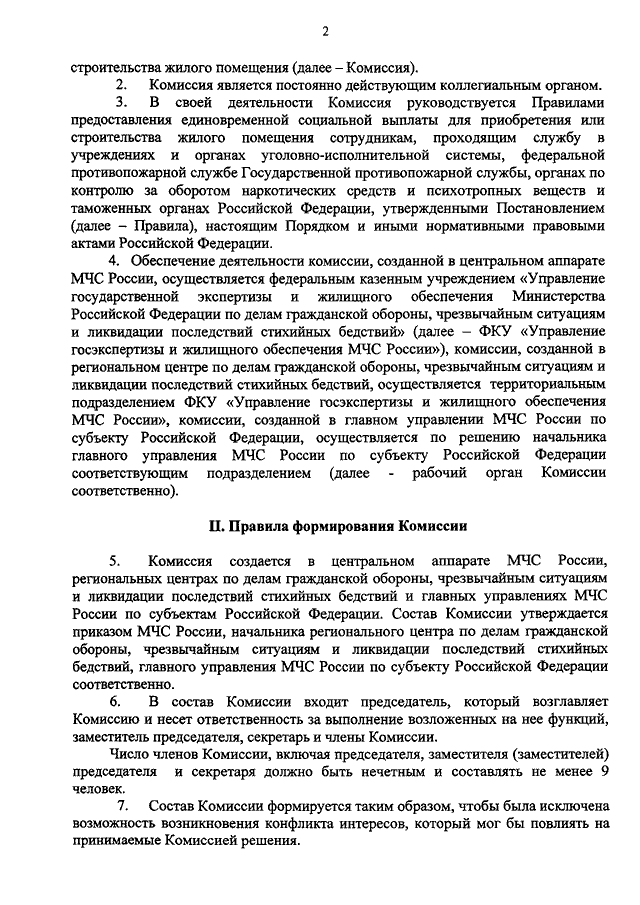 2

строительства жилого помещения (далее – Комиссия).

2. Комиссия является постоянно действующим коллегиальным органом.

3. В своей деятельности Комиссия руководствуется Правилами предоставления единовременной социальной выплаты для приобретения или строительства жилого помещения сотрудникам, проходящим службу в учреждениях и органах уголовно-исполнительной системы, федеральной противопожарной службе Государственной противопожарной службы, органах по контролю за оборотом наркотических средств и психотропных веществ и таможенных органах Российской Федерации, утвержденными Постановлением (далее – Правила), настоящим Порядком и иными нормативными правовыми актами Российской Федерации.

4. Обеспечение деятельности комиссии, созданной в центральном аппарате МЧС России, осуществляется федеральным казенным учреждением «Управление государственной экспертизы и жилищного обеспечения Министерства Российской Федерации по делам гражданской обороны, чрезвычайным ситуациям и ликвидации последствий стихийных бедствий» (далее – ФКУ «Управление госэкспертизы и жилищного обеспечения МЧС России»), комиссии, созданной в региональном центре по делам гражданской обороны, чрезвычайным ситуациям и ликвидации последствий стихийных бедствий, осуществляется территориальным подразделением ФКУ «Управление госэкспертизы и жилищного обеспечения МЧС России», комиссии, созданной в главном управлении МЧС России по субъекту Российской Федерации, осуществляется по решению начальника главного управления МЧС России по субъекту Российской Федерации соответствующим подразделением (далее - рабочий орган Комиссии соответственно).

II. Правила формирования Комиссии

5. Комиссия создается в центральном аппарате МЧС России, региональных центрах по делам гражданской обороны, чрезвычайным ситуациям и ликвидации последствий стихийных бедствий и главных управлениях МЧС России по субъектам Российской Федерации. Состав Комиссии утверждается приказом МЧС России, начальника регионального центра по делам гражданской обороны, чрезвычайным ситуациям и ликвидации последствий стихийных бедствий, главного управления МЧС России по субъекту Российской Федерации соответственно.

6. В состав Комиссии входит председатель, который возглавляет Комиссию и несет ответственность за выполнение возложенных на нее функций, заместитель председателя, секретарь и члены Комиссии.

Число членов Комиссии, включая председателя, заместителя (заместителей) председателя и секретаря должно быть нечетным и составлять не менее 9 человек.

7. Состав Комиссии формируется таким образом, чтобы была исключена возможность возникновения конфликта интересов, который мог бы повлиять на принимаемые Комиссией решения.